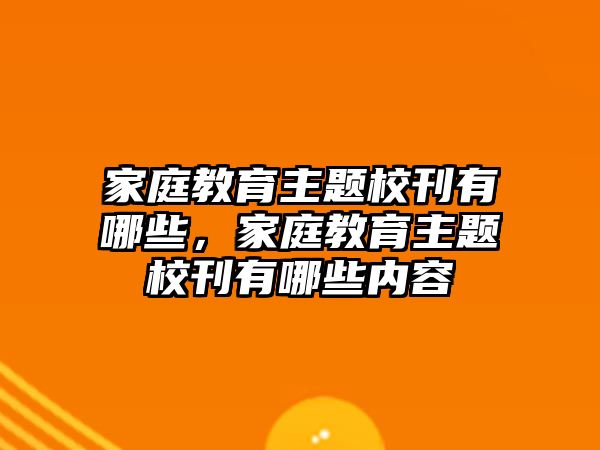 家庭教育主题校刊有哪些，家庭教育主题校刊有哪些内容